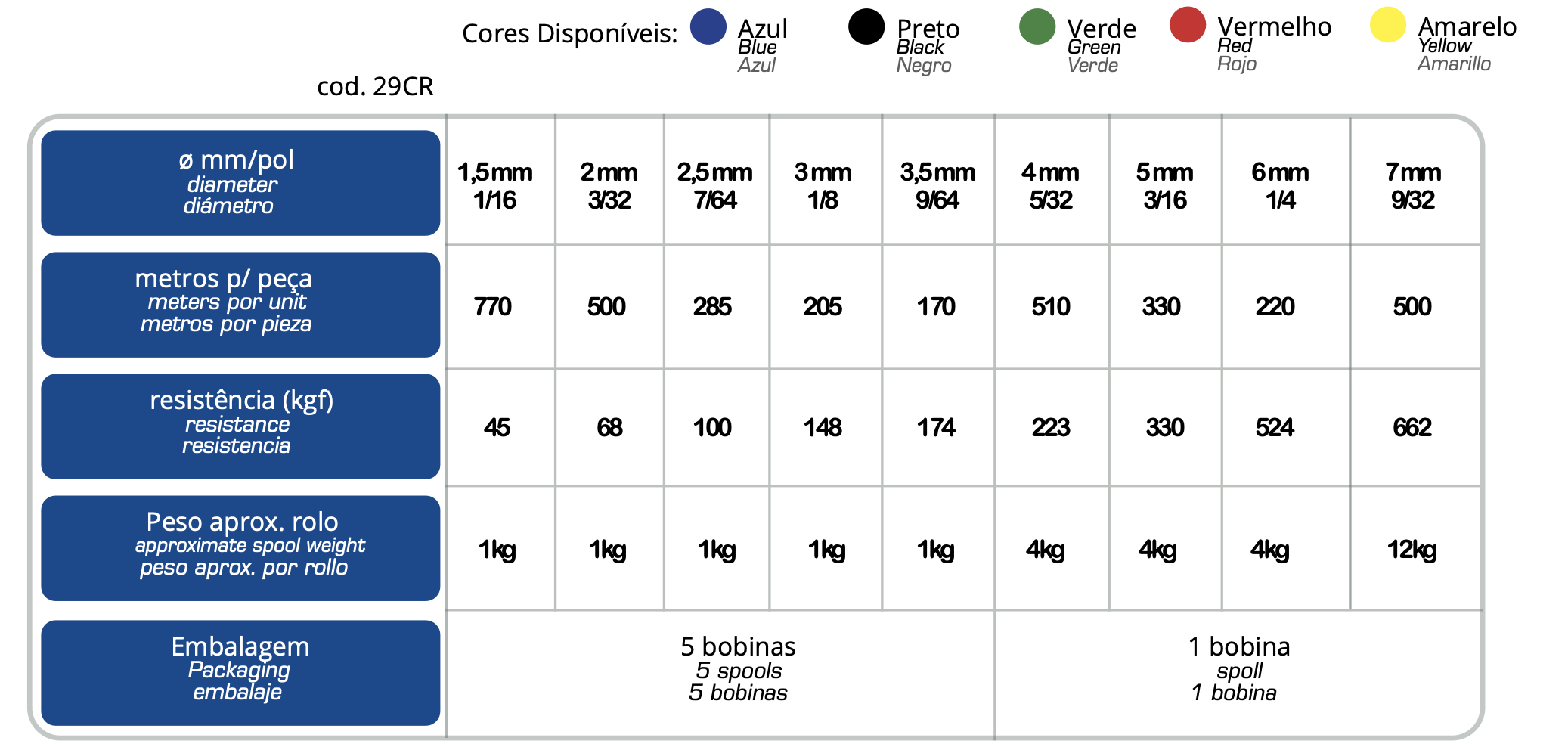 Cores Disponíveis: Azul Blue Azul Preto Black Negro Verde Green Verde Vermelho Red Rojo Amarelo Yellow Amarillo

cod. 29CR

| ø mm/pol diameter diámetro | 1,5mm 1/16 | 2mm 3/32 | 2,5mm 7/64 | 3mm 1/8 | 3,5mm 9/64 | 4mm 5/32 | 5mm 3/16 | 6mm 1/4 | 7mm 9/32 |
|---|---|---|---|---|---|---|---|---|---|
| metros p/ peça meters por unit metros por pieza | 770 | 500 | 285 | 205 | 170 | 510 | 330 | 220 | 500 |
| resistência (kgf) resistance resistencia | 45 | 68 | 100 | 148 | 174 | 223 | 330 | 524 | 662 |
| Peso aprox. rolo approximate spool weight peso aprox. por rollo | 1kg | 1kg | 1kg | 1kg | 1kg | 4kg | 4kg | 4kg | 12kg |
| Embalagem Packaging embalaje | 5 bobinas 5 spools 5 bobinas | | | | | 1 bobina spoll 1 bobina | | | |